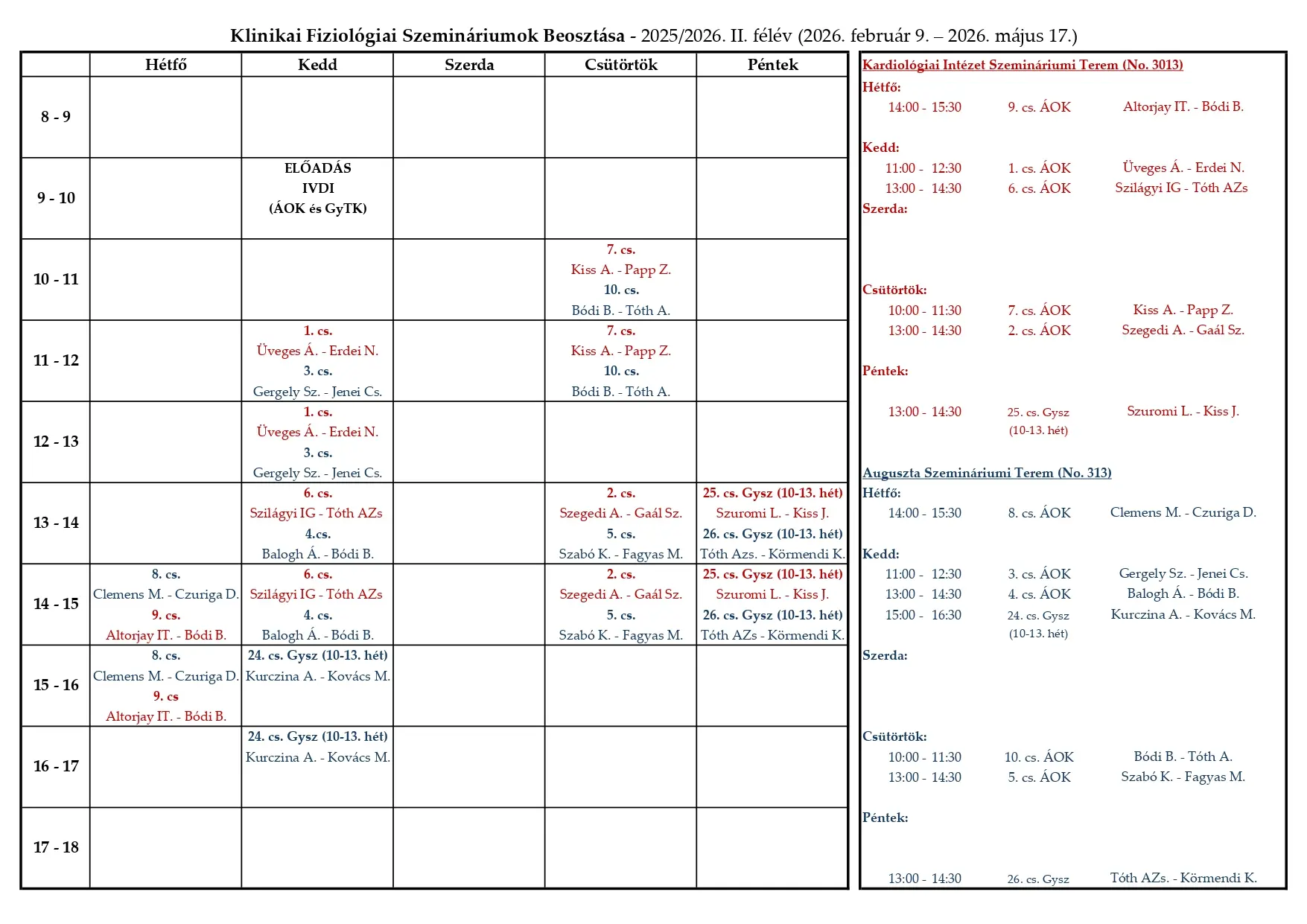 Klinikai Fiziológiai Szemináriumok Beosztása - 2025/2026. II. félév (2026. február 9. – 2026. május 17.)

| | Hétfő | Kedd | Szerda | Csütörtök | Péntek |
|---|---|---|---|---|---|
| 8 - 9 | | | | | |
| 9 - 10 | | ELŐADÁS IVDI (ÁOK és GyTK) | | | |
| 10 - 11 | | | | 7. cs. Kiss A. - Papp Z. 10. cs. Bódi B. - Tóth A. | |
| 11 - 12 | | 1. cs. Üveges Á. - Erdei N. 3. cs. Gergely Sz. - Jenei Cs. | | 7. cs. Kiss A. - Papp Z. 10. cs. Bódi B. - Tóth A. | |
| 12 - 13 | | 1. cs. Üveges Á. - Erdei N. 3. cs. Gergely Sz. - Jenei Cs. | | | |
| 13 - 14 | | 6. cs. Szilágyi IG - Tóth AZs 4.cs. Balogh Á. - Bódi B. | | 2. cs. Szegedi A. - Gaál Sz. 5. cs. Szabó K. - Fagyas M. | 25. cs. Gysz (10-13. hét) Szuromi L. - Kiss J. 26. cs. Gysz (10-13. hét) Tóth Azs. - Körmendi K. |
| 14 - 15 | 8. cs. Clemens M. - Czuriga D. 9. cs. Altorjay IT. - Bódi B. | 6. cs. Szilágyi IG - Tóth AZs 4. cs. Balogh Á. - Bódi B. | | 2. cs. Szegedi A. - Gaál Sz. 5. cs. Szabó K. - Fagyas M. | 25. cs. Gysz (10-13. hét) Szuromi L. - Kiss J. 26. cs. Gysz (10-13. hét) Tóth AZs - Körmendi K. |
| 15 - 16 | 8. cs. Clemens M. - Czuriga D. 9. cs Altorjay IT. - Bódi B. | 24. cs. Gysz (10-13. hét) Kurczina A. - Kovács M. | | | |
| 16 - 17 | | 24. cs. Gysz (10-13. hét) Kurczina A. - Kovács M. | | | |
| 17 - 18 | | | | | |

Kardiológiai Intézet Szemináriumi Terem (No. 3013)
Hétfő:
14:00 - 15:30 9. cs. ÁOK Altorjay IT. - Bódi B.

Kedd:
11:00 - 12:30 1. cs. ÁOK Üveges Á. - Erdei N.
13:00 - 14:30 6. cs. ÁOK Szilágyi IG - Tóth AZs
Szerda:

Csütörtök:
10:00 - 11:30 7. cs. ÁOK Kiss A. - Papp Z.
13:00 - 14:30 2. cs. ÁOK Szegedi A. - Gaál Sz.

Péntek:

13:00 - 14:30 25. cs. Gysz (10-13. hét) Szuromi L. - Kiss J.

Auguszta Szemináriumi Terem (No. 313)
Hétfő:
14:00 - 15:30 8. cs. ÁOK Clemens M. - Czuriga D.

Kedd:
11:00 - 12:30 3. cs. ÁOK Gergely Sz. - Jenei Cs.
13:00 - 14:30 4. cs. ÁOK Balogh Á. - Bódi B.
15:00 - 16:30 24. cs. Gysz (10-13. hét) Kurczina A. - Kovács M.

Szerda:

Csütörtök:
10:00 - 11:30 10. cs. ÁOK Bódi B. - Tóth A.
13:00 - 14:30 5. cs. ÁOK Szabó K. - Fagyas M.

Péntek:

13:00 - 14:30 26. cs. Gysz Tóth AZs. - Körmendi K.